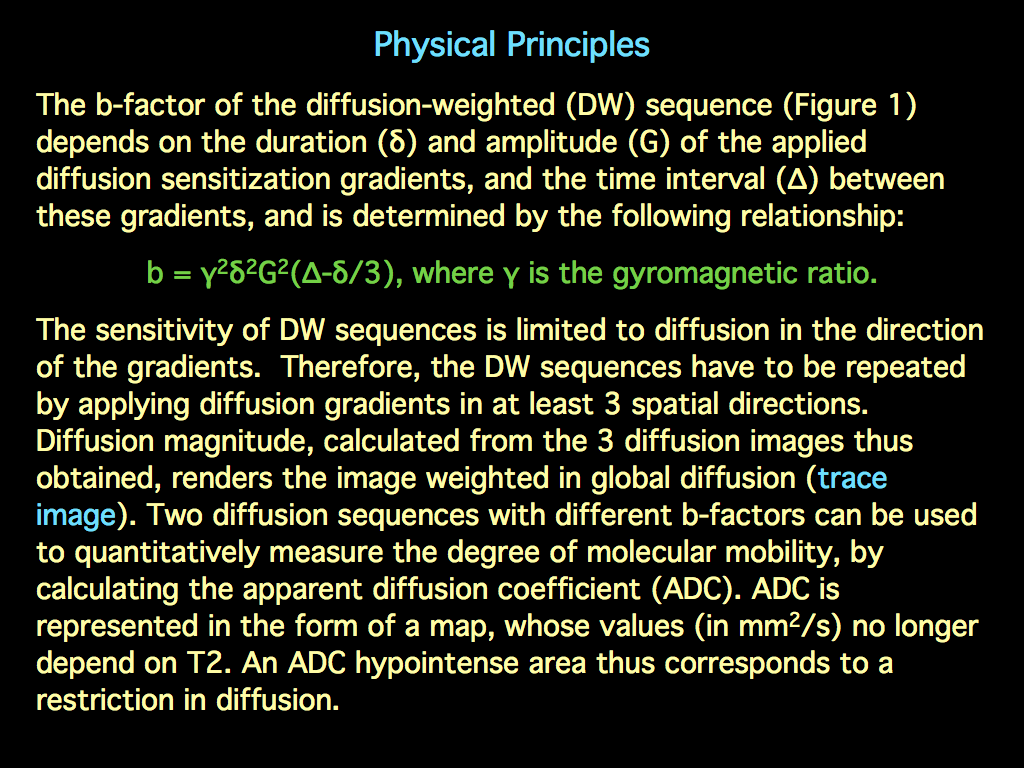 Physical Principles

The b-factor of the diffusion-weighted (DW) sequence (Figure 1) depends on the duration (δ) and amplitude (G) of the applied diffusion sensitization gradients, and the time interval (Δ) between these gradients, and is determined by the following relationship:

$b = \gamma^2\delta^2G^2(\Delta-\delta/3)$, where γ is the gyromagnetic ratio.

The sensitivity of DW sequences is limited to diffusion in the direction of the gradients. Therefore, the DW sequences have to be repeated by applying diffusion gradients in at least 3 spatial directions. Diffusion magnitude, calculated from the 3 diffusion images thus obtained, renders the image weighted in global diffusion (trace image). Two diffusion sequences with different b-factors can be used to quantitatively measure the degree of molecular mobility, by calculating the apparent diffusion coefficient (ADC). ADC is represented in the form of a map, whose values (in $mm^2/s$) no longer depend on T2. An ADC hypointense area thus corresponds to a restriction in diffusion.